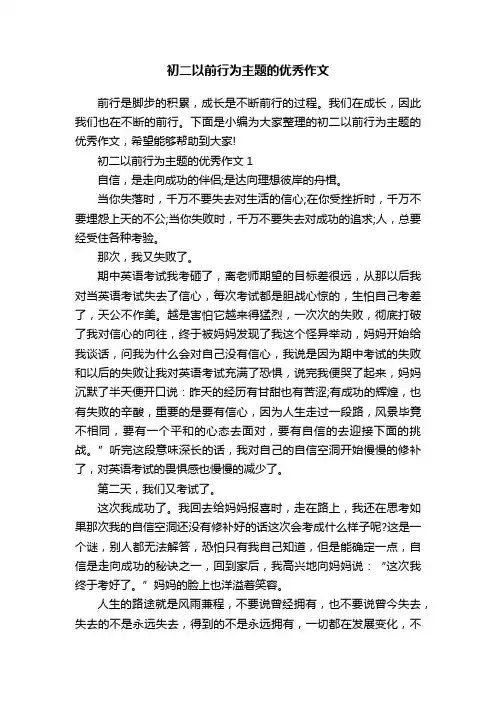 初二以前行为主题的优秀作文

前行是脚步的积累，成长是不断前行的过程。我们在成长，因此我们也在不断的前行。下面是小编为大家整理的初二以前行为主题的优秀作文，希望能够帮助到大家!

初二以前行为主题的优秀作文 1

自信，是走向成功的伴侣;是达向理想彼岸的舟楫。

当你失落时，千万不要失去对生活的信心;在你受挫折时，千万不要埋怨上天的不公;当你失败时，千万不要失去对成功的追求;人，总要经受住各种考验。

那次，我又失败了。

期中英语考试我考砸了，离老师期望的目标差很远，从那以后我对当英语考试失去了信心，每次考试都是胆战心惊的，生怕自己考差了，天公不作美。越是害怕它越来得猛烈，一次次的失败，彻底打破了我对信心的向往，终于被妈妈发现了我这个怪异举动，妈妈开始给我谈话，问我为什么会对自己没有信心，我说是因为期中考试的失败和以后的失败让我对英语考试充满了恐惧，说完我便哭了起来，妈妈沉默了半天便开口说：昨天的经历有甘甜也有苦涩;有成功的辉煌，也有失败的辛酸，重要的是要有信心，因为人生走过一段路，风景毕竟不相同，要有一个平和的心态去面对，要有自信的去迎接下面的挑战。”听完这段意味深长的话，我对自己的自信空洞开始慢慢的修补了，对英语考试的畏惧感也慢慢的减少了。

第二天，我们又考试了。

这次我成功了。我回去给妈妈报喜时，走在路上，我还在思考如果那次我的自信空洞还没有修补好的话这次会考成什么样子呢?这是一个谜，别人都无法解答，恐怕只有我自己知道，但是能确定一点，自信是走向成功的秘诀之一，回到家后，我高兴地向妈妈说：“这次我终于考好了。”妈妈的脸上也洋溢着笑容。

人生的路途就是风雨兼程，不要说曾经拥有，也不要说曾今失去，失去的不是永远失去，得到的不是永远拥有，一切都在发展变化，不